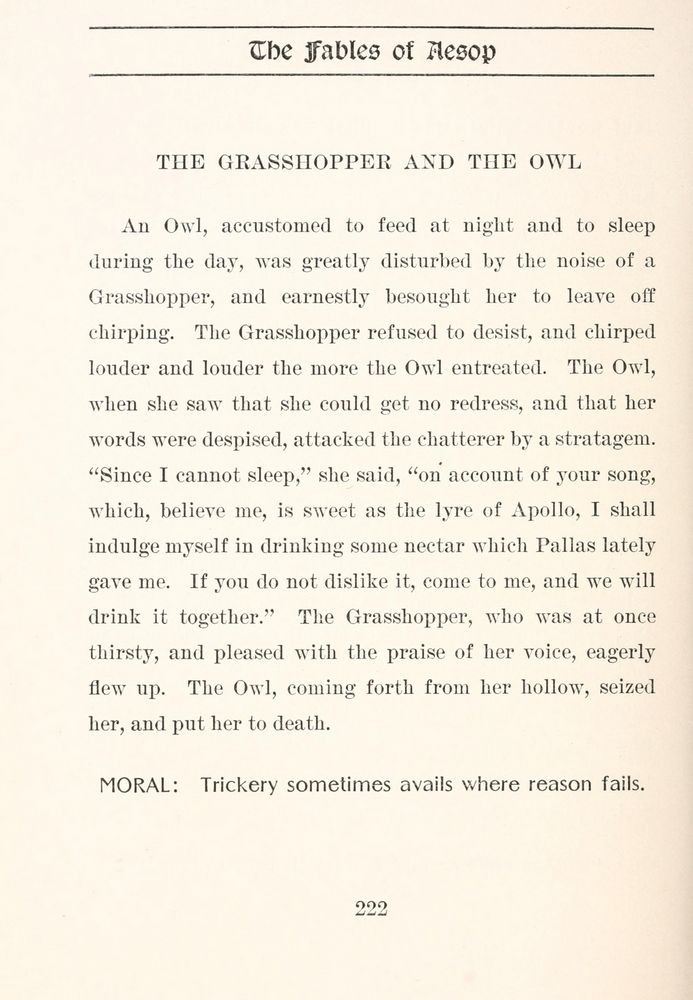 The Fables of Aesop

THE GRASSHOPPER AND THE OWL

An Owl, accustomed to feed at night and to sleep during the day, was greatly disturbed by the noise of a Grasshopper, and earnestly besought her to leave off chirping. The Grasshopper refused to desist, and chirped louder and louder the more the Owl entreated. The Owl, when she saw that she could get no redress, and that her words were despised, attacked the chatterer by a stratagem. "Since I cannot sleep," she said, "on account of your song, which, believe me, is sweet as the lyre of Apollo, I shall indulge myself in drinking some nectar which Pallas lately gave me. If you do not dislike it, come to me, and we will drink it together." The Grasshopper, who was at once thirsty, and pleased with the praise of her voice, eagerly flew up. The Owl, coming forth from her hollow, seized her, and put her to death.

MORAL: Trickery sometimes avails where reason fails.

222